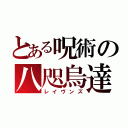 とある呪術の
八咫烏達
レイヴンズ